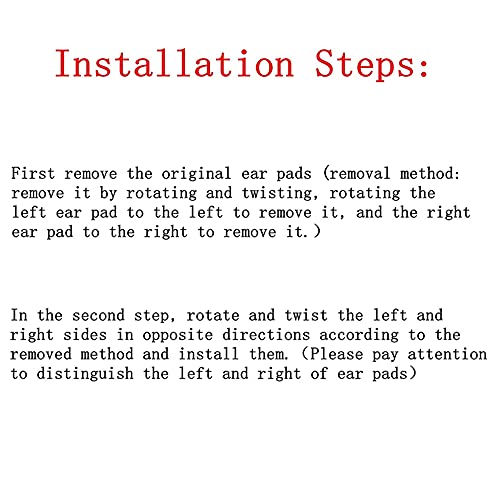 Installation Steps:

First remove the original ear pads (removal method: remove it by rotating and twisting, rotating the left ear pad to the left to remove it, and the right ear pad to the right to remove it.)

In the second step, rotate and twist the left and right sides in opposite directions according to the removed method and install them. (Please pay attention to distinguish the left and right of ear pads)